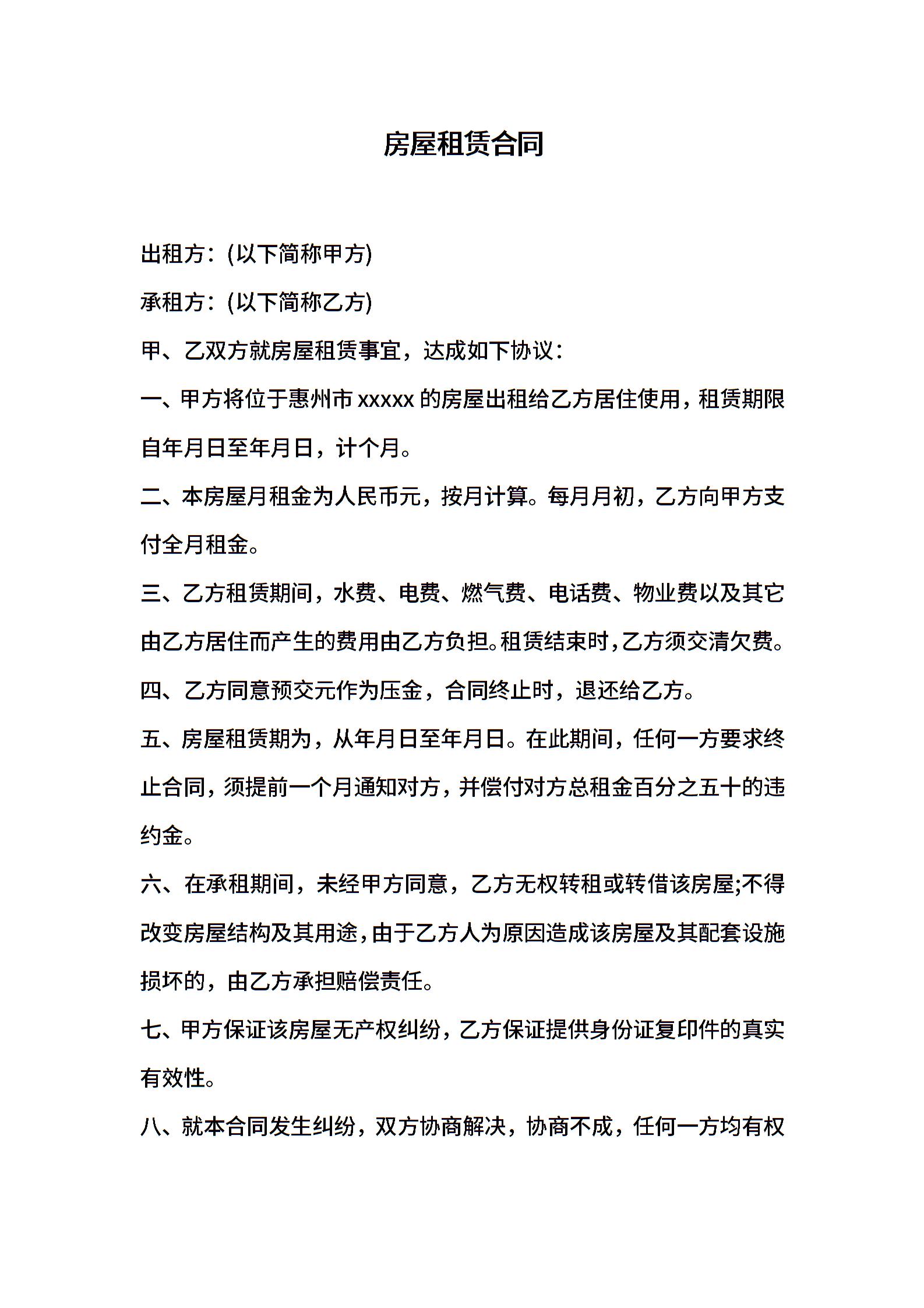 房屋租赁合同

出租方：(以下简称甲方)

承租方：(以下简称乙方)

甲、乙双方就房屋租赁事宜，达成如下协议：

一、甲方将位于惠州市 xxxxx 的房屋出租给乙方居住使用，租赁期限自年月日至年月日，计个月。

二、本房屋月租金为人民币元，按月计算。每月月初，乙方向甲方支付全月租金。

三、乙方租赁期间，水费、电费、燃气费、电话费、物业费以及其它由乙方居住而产生的费用由乙方负担。租赁结束时，乙方须交清欠费。

四、乙方同意预交元作为压金，合同终止时，退还给乙方。

五、房屋租赁期为，从年月日至年月日。在此期间，任何一方要求终止合同，须提前一个月通知对方，并偿付对方总租金百分之五十的违约金。

六、在承租期间，未经甲方同意，乙方无权转租或转借该房屋;不得改变房屋结构及其用途，由于乙方人为原因造成该房屋及其配套设施损坏的，由乙方承担赔偿责任。

七、甲方保证该房屋无产权纠纷，乙方保证提供身份证复印件的真实有效性。

八、就本合同发生纠纷，双方协商解决，协商不成，任何一方均有权